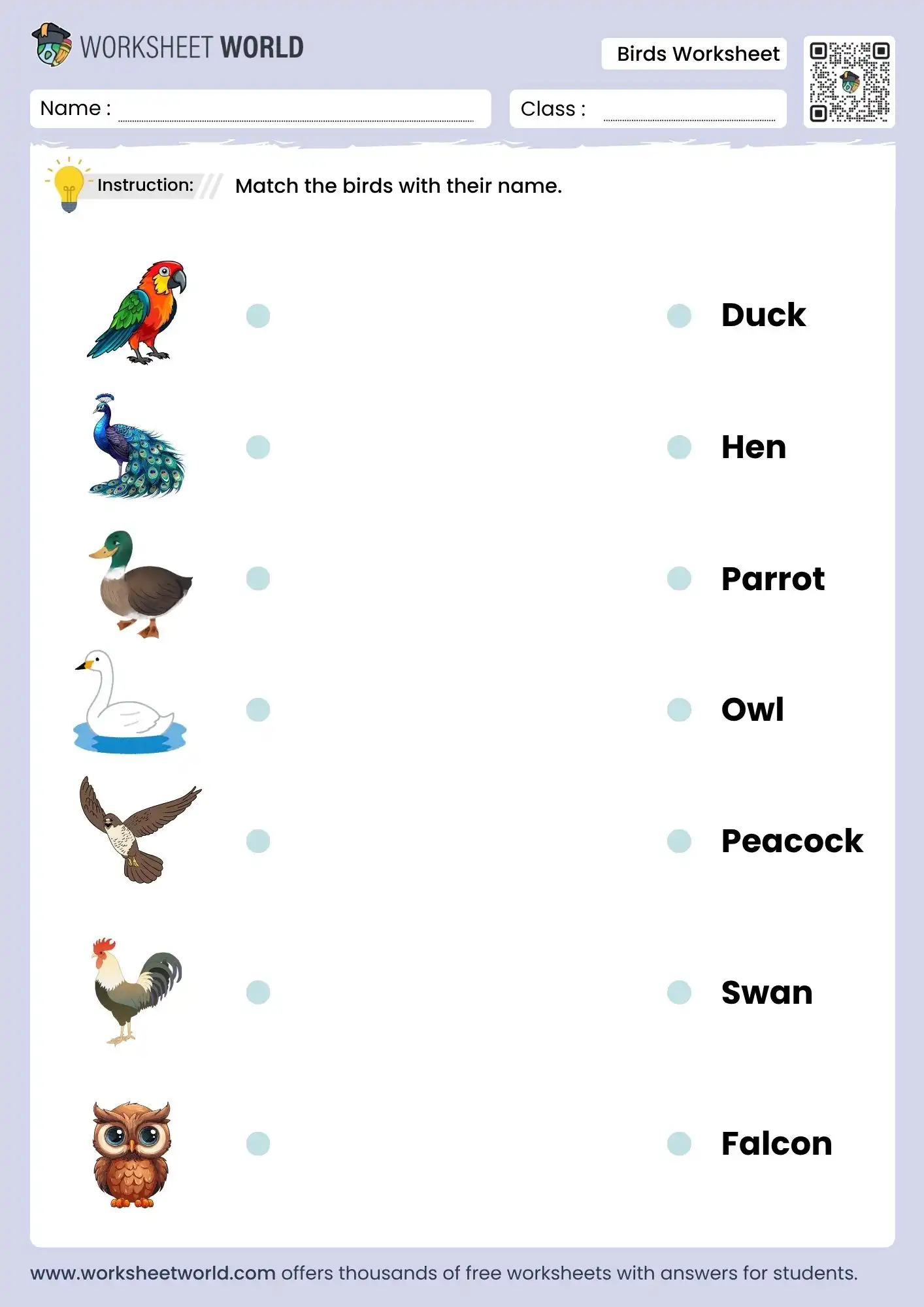 WORKSHEET WORLD

Birds Worksheet

Name :

Class :

Instruction: Match the birds with their name.

Duck

Hen

Parrot

Owl

Peacock

Swan

Falcon

www.worksheetworld.com offers thousands of free worksheets with answers for students.